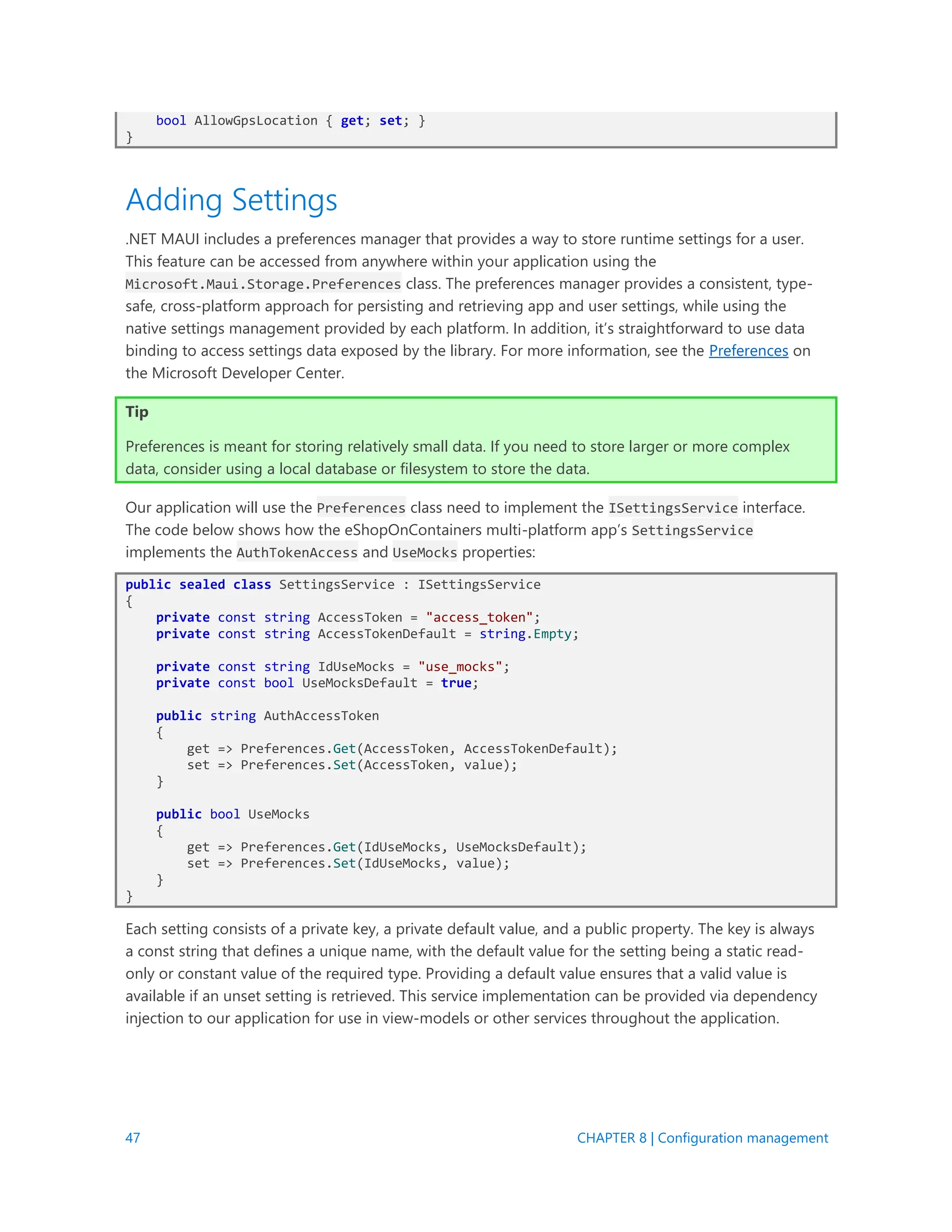 bool AllowGpsLocation { get; set; }
}

Adding Settings

.NET MAUI includes a preferences manager that provides a way to store runtime settings for a user. This feature can be accessed from anywhere within your application using the Microsoft.Maui.Storage.Preferences class. The preferences manager provides a consistent, type-safe, cross-platform approach for persisting and retrieving app and user settings, while using the native settings management provided by each platform. In addition, it's straightforward to use data binding to access settings data exposed by the library. For more information, see the Preferences on the Microsoft Developer Center.

Tip

Preferences is meant for storing relatively small data. If you need to store larger or more complex data, consider using a local database or filesystem to store the data.

Our application will use the Preferences class need to implement the ISettingsService interface. The code below shows how the eShopOnContainers multi-platform app's SettingsService implements the AuthTokenAccess and UseMocks properties:

public sealed class SettingsService : ISettingsService
{
    private const string AccessToken = "access_token";
    private const string AccessTokenDefault = string.Empty;

    private const string IdUseMocks = "use_mocks";
    private const bool UseMocksDefault = true;

    public string AuthAccessToken
    {
        get => Preferences.Get(AccessToken, AccessTokenDefault);
        set => Preferences.Set(AccessToken, value);
    }

    public bool UseMocks
    {
        get => Preferences.Get(IdUseMocks, UseMocksDefault);
        set => Preferences.Set(IdUseMocks, value);
    }
}

Each setting consists of a private key, a private default value, and a public property. The key is always a const string that defines a unique name, with the default value for the setting being a static read-only or constant value of the required type. Providing a default value ensures that a valid value is available if an unset setting is retrieved. This service implementation can be provided via dependency injection to our application for use in view-models or other services throughout the application.

47

CHAPTER 8 | Configuration management